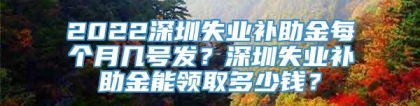 2022深圳失业补助金每个月几号发？深圳失业补助金能领取多少钱？